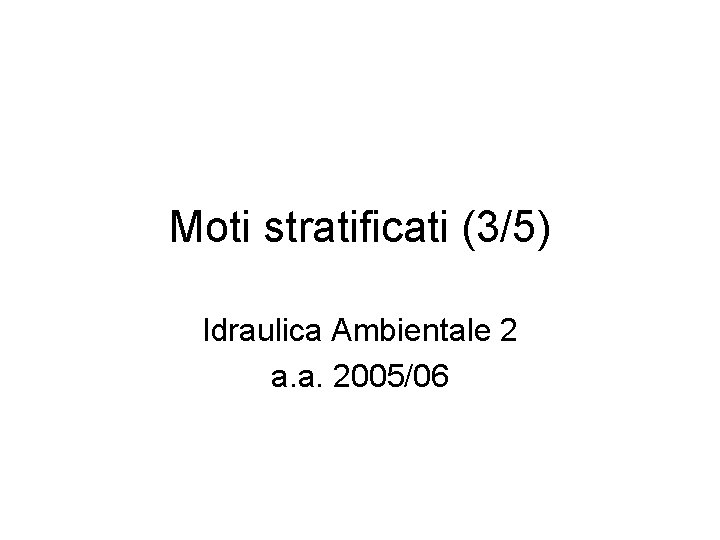 Moti stratificati (3/5)

Idraulica Ambientale 2
a.a. 2005/06